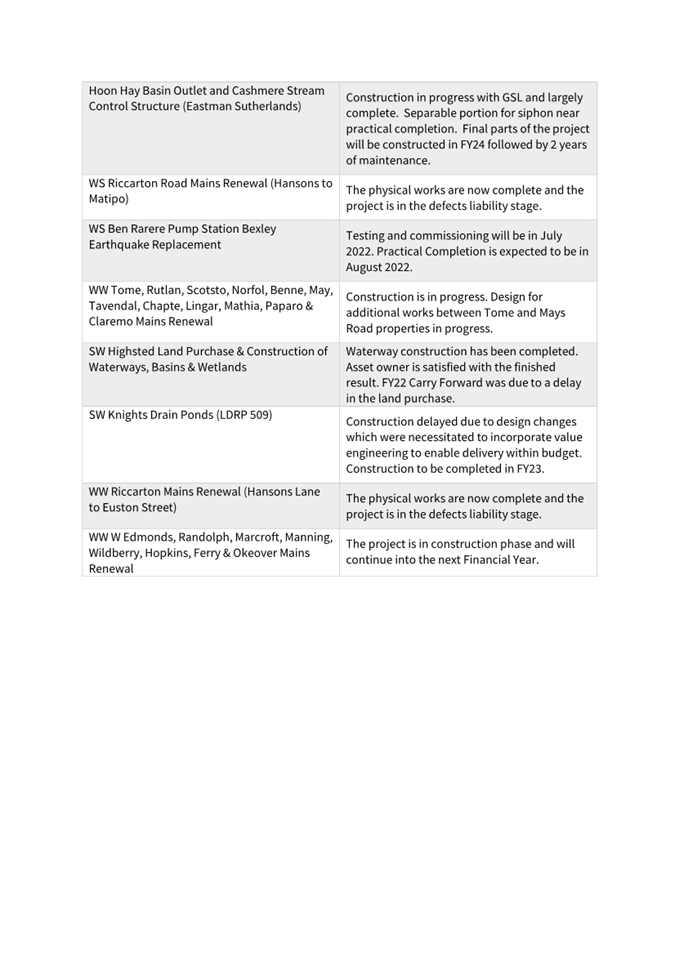 | | |
|---|---|
| Hoon Hay Basin Outlet and Cashmere Stream Control Structure (Eastman Sutherlands) | Construction in progress with GSL and largely complete. Separable portion for siphon near practical completion. Final parts of the project will be constructed in FY24 followed by 2 years of maintenance. |
| WS Riccarton Road Mains Renewal (Hansons to Matipo) | The physical works are now complete and the project is in the defects liability stage. |
| WS Ben Rarere Pump Station Bexley Earthquake Replacement | Testing and commissioning will be in July 2022. Practical Completion is expected to be in August 2022. |
| WW Tome, Rutlan, Scotsto, Norfol, Benne, May, Tavendal, Chapte, Lingar, Mathia, Paparo & Claremo Mains Renewal | Construction is in progress. Design for additional works between Tome and Mays Road properties in progress. |
| SW Highsted Land Purchase & Construction of Waterways, Basins & Wetlands | Waterway construction has been completed. Asset owner is satisfied with the finished result. FY22 Carry Forward was due to a delay in the land purchase. |
| SW Knights Drain Ponds (LDRP 509) | Construction delayed due to design changes which were necessitated to incorporate value engineering to enable delivery within budget. Construction to be completed in FY23. |
| WW Riccarton Mains Renewal (Hansons Lane to Euston Street) | The physical works are now complete and the project is in the defects liability stage. |
| WW W Edmonds, Randolph, Marcroft, Manning, Wildberry, Hopkins, Ferry & Okeover Mains Renewal | The project is in construction phase and will continue into the next Financial Year. |